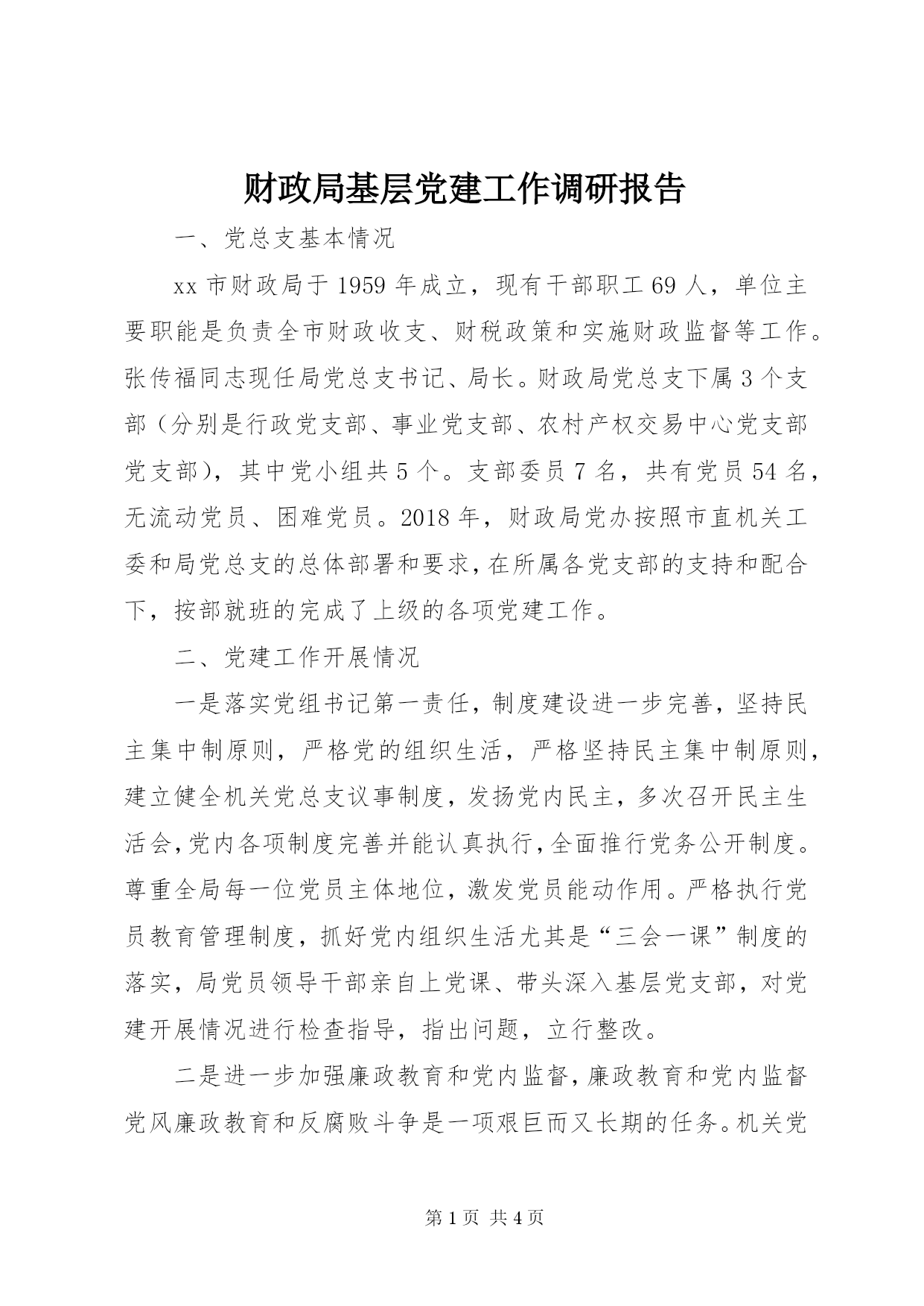 财政局基层党建工作调研报告

一、党总支基本情况

xx 市财政局于 1959 年成立，现有干部职工 69 人，单位主要职能是负责全市财政收支、财税政策和实施财政监督等工作。张传福同志现任局党总支书记、局长。财政局党总支下属 3 个支部（分别是行政党支部、事业党支部、农村产权交易中心党支部党支部），其中党小组共 5 个。支部委员 7 名，共有党员 54 名，无流动党员、困难党员。2018 年，财政局党办按照市直机关工委和局党总支的总体部署和要求，在所属各党支部的支持和配合下，按部就班的完成了上级的各项党建工作。

二、党建工作开展情况

一是落实党组书记第一责任，制度建设进一步完善，坚持民主集中制原则，严格党的组织生活，严格坚持民主集中制原则，建立健全机关党总支议事制度，发扬党内民主，多次召开民主生活会，党内各项制度完善并能认真执行，全面推行党务公开制度。尊重全局每一位党员主体地位，激发党员能动作用。严格执行党员教育管理制度，抓好党内组织生活尤其是“三会一课”制度的落实，局党员领导干部亲自上党课、带头深入基层党支部，对党建开展情况进行检查指导，指出问题，立行整改。

二是进一步加强廉政教育和党内监督，廉政教育和党内监督党风廉政教育和反腐败斗争是一项艰巨而又长期的任务。机关党

第 1 页 共 4 页